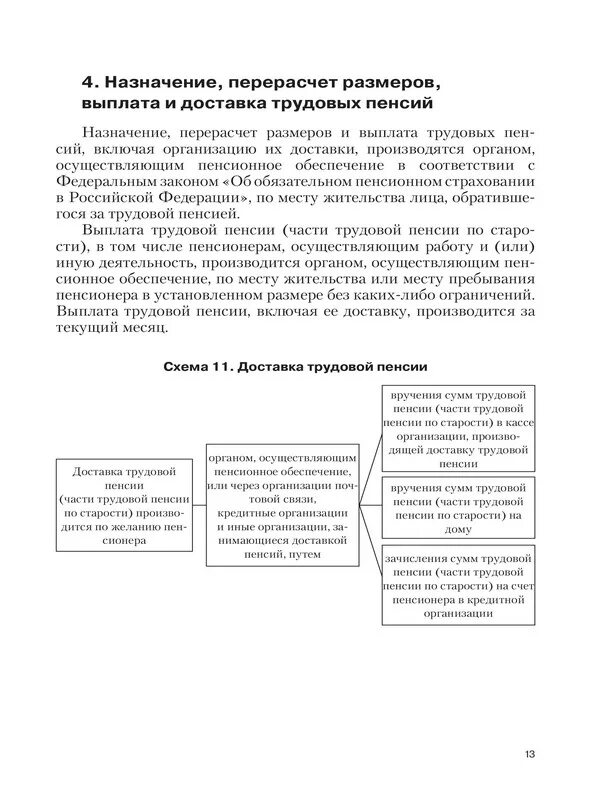 4. Назначение, перерасчет размеров, выплата и доставка трудовых пенсий

Назначение, перерасчет размеров и выплата трудовых пенсий, включая организацию их доставки, производятся органом, осуществляющим пенсионное обеспечение в соответствии с Федеральным законом «Об обязательном пенсионном страховании в Российской Федерации», по месту жительства лица, обратившегося за трудовой пенсией.

Выплата трудовой пенсии (части трудовой пенсии по старости), в том числе пенсионерам, осуществляющим работу и (или) иную деятельность, производится органом, осуществляющим пенсионное обеспечение, по месту жительства или месту пребывания пенсионера в установленном размере без каких-либо ограничений. Выплата трудовой пенсии, включая ее доставку, производится за текущий месяц.

Схема 11. Доставка трудовой пенсии

Доставка трудовой пенсии (части трудовой пенсии по старости) производится по желанию пенсионера

органом, осуществляющим пенсионное обеспечение, или через организации почтовой связи, кредитные организации и иные организации, занимающиеся доставкой пенсий, путем

вручения сумм трудовой пенсии (части трудовой пенсии по старости) в кассе организации, производящей доставку трудовой пенсии

вручения сумм трудовой пенсии (части трудовой пенсии по старости) на дому

зачисления сумм трудовой пенсии (части трудовой пенсии по старости) на счет пенсионера в кредитной организации

13